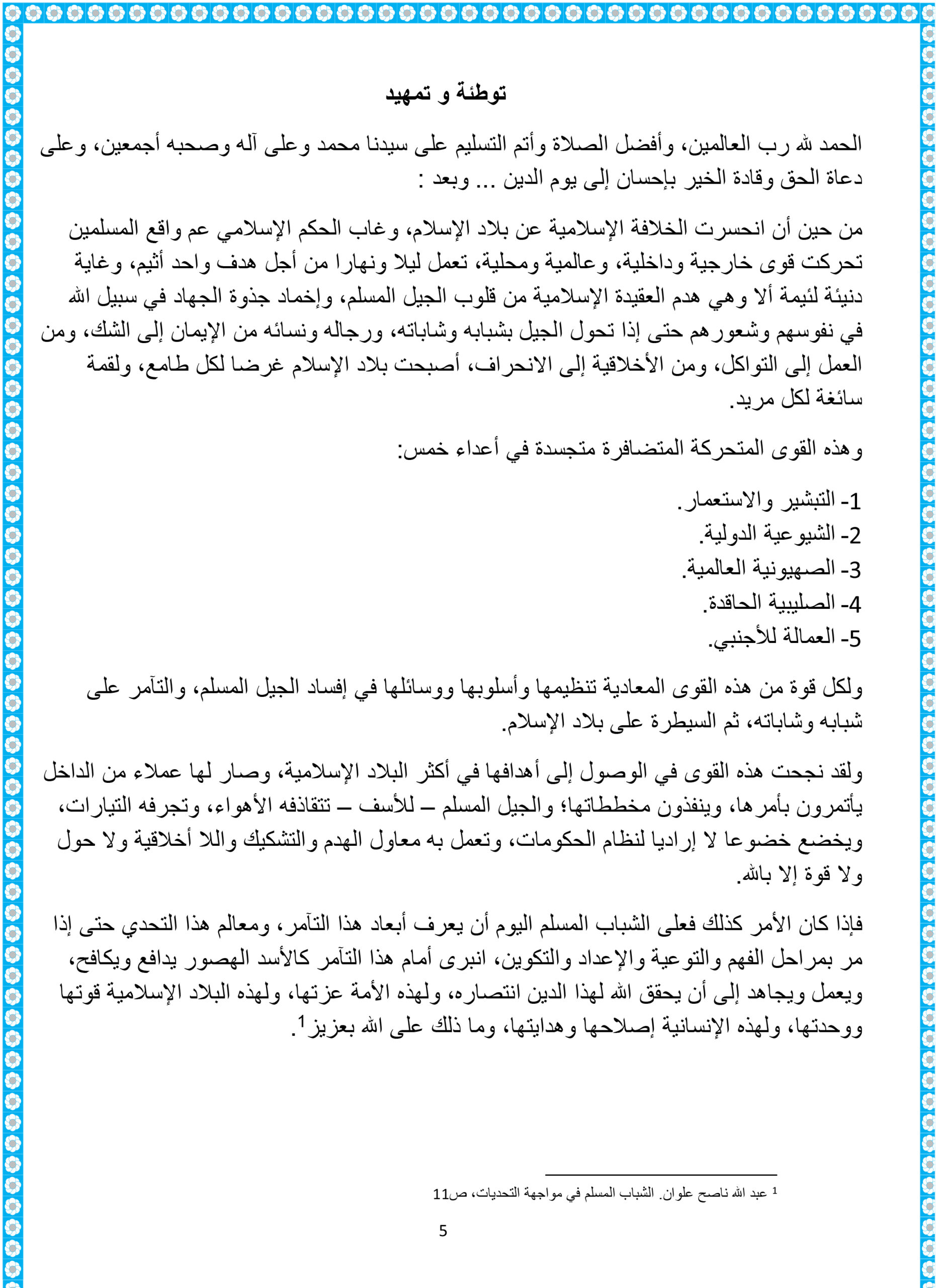 توطئة و تمهيد

الحمد لله رب العالمين، وأفضل الصلاة وأتم التسليم على سيدنا محمد وعلى آله وصحبه أجمعين، وعلى دعاة الحق وقادة الخير بإحسان إلى يوم الدين ... وبعد :

من حين أن انحسرت الخلافة الإسلامية عن بلاد الإسلام، وغاب الحكم الإسلامي عم واقع المسلمين تحركت قوى خارجية وداخلية، وعالمية ومحلية، تعمل ليلا ونهارا من أجل هدف واحد أثيم، وغاية دنيئة لئيمة ألا وهي هدم العقيدة الإسلامية من قلوب الجيل المسلم، وإخماد جذوة الجهاد في سبيل الله في نفوسهم وشعورهم حتى إذا تحول الجيل بشبابه وشاباته، ورجاله ونسائه من الإيمان إلى الشك، ومن العمل إلى التواكل، ومن الأخلاقية إلى الانحراف، أصبحت بلاد الإسلام غرضا لكل طامع، ولقمة سائغة لكل مريد.

وهذه القوى المتحركة المتضافرة متجسدة في أعداء خمس:

1- التبشير والاستعمار.
2- الشيوعية الدولية.
3- الصهيونية العالمية.
4- الصليبية الحاقدة.
5- العمالة للأجنبي.

ولكل قوة من هذه القوى المعادية تنظيمها وأسلوبها ووسائلها في إفساد الجيل المسلم، والتآمر على شبابه وشاباته، ثم السيطرة على بلاد الإسلام.

ولقد نجحت هذه القوى في الوصول إلى أهدافها في أكثر البلاد الإسلامية، وصار لها عملاء من الداخل يأتمرون بأمرها، وينفذون مخططاتها؛ والجيل المسلم – للأسف – تتقاذفه الأهواء، وتجرفه التيارات، ويخضع خضوعا لا إراديا لنظام الحكومات، وتعمل به معاول الهدم والتشكيك واللا أخلاقية ولا حول ولا قوة إلا بالله.

فإذا كان الأمر كذلك فعلى الشباب المسلم اليوم أن يعرف أبعاد هذا التآمر، ومعالم هذا التحدي حتى إذا مر بمراحل الفهم والتوعية والإعداد والتكوين، انبرى أمام هذا التآمر كالأسد الهصور يدافع ويكافح، ويعمل ويجاهد إلى أن يحقق الله لهذا الدين انتصاره، ولهذه الأمة عزتها، ولهذه البلاد الإسلامية قوتها ووحدتها، ولهذه الإنسانية إصلاحها وهدايتها، وما ذلك على الله بعزيز$^1$.

$^1$ عبد الله ناصح علوان. الشباب المسلم في مواجهة التحديات، ص11

5